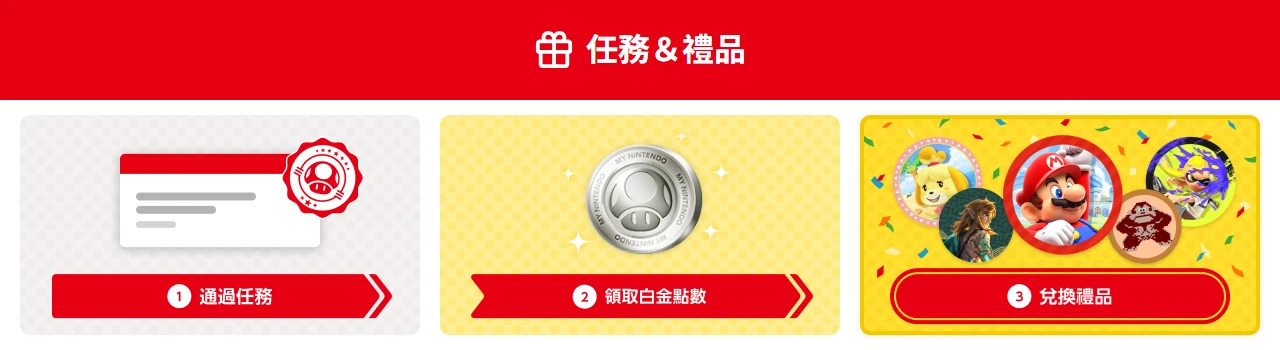 任務＆禮品

1 通過任務

MY NINTENDO MY NINTENDO MY NINTENDO MY NINTENDO

2 領取白金點數

3 兌換禮品